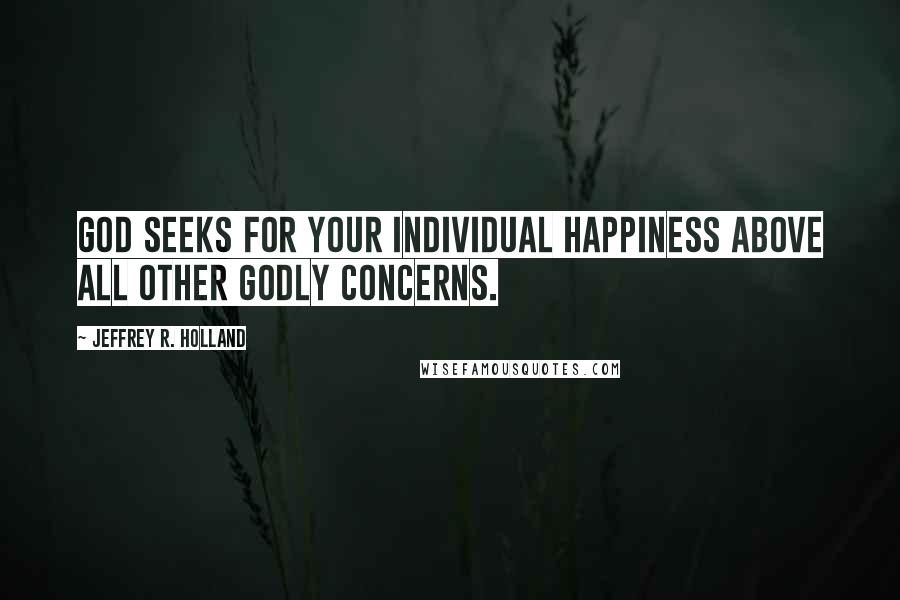 GOD SEEKS FOR YOUR INDIVIDUAL HAPPINESS ABOVE ALL OTHER GODLY CONCERNS.

~ JEFFREY R. HOLLAND

WISEFAMOUSQUOTES.COM